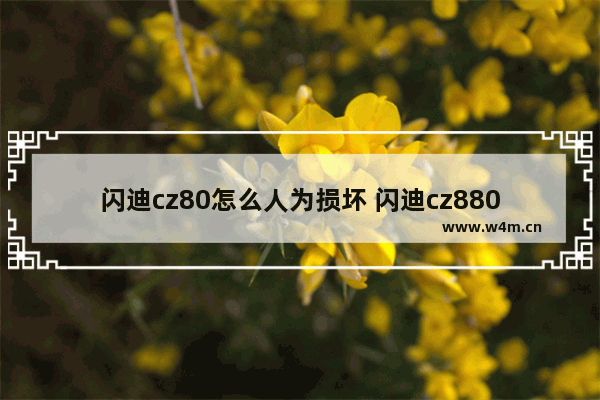 闪迪cz80怎么人为损坏 闪迪cz880

www.w4m.cn